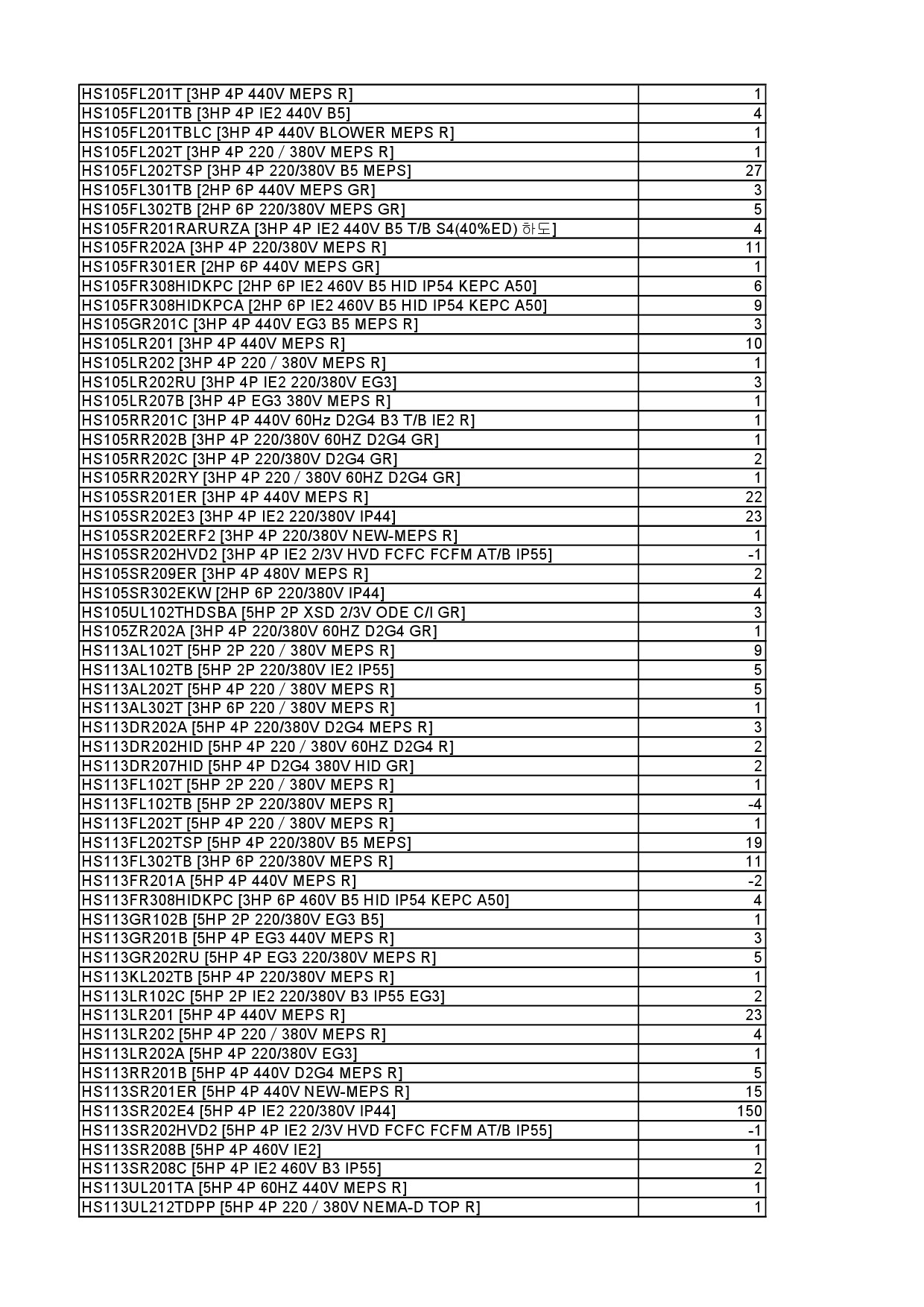 | | |
|---|---|
| HS105FL201T [3HP 4P 440V MEPS R] | 1 |
| HS105FL201TB [3HP 4P IE2 440V B5] | 4 |
| HS105FL201TBLC [3HP 4P 440V BLOWER MEPS R] | 1 |
| HS105FL202T [3HP 4P 220 / 380V MEPS R] | 1 |
| HS105FL202TSP [3HP 4P 220/380V B5 MEPS] | 27 |
| HS105FL301TB [2HP 6P 440V MEPS GR] | 3 |
| HS105FL302TB [2HP 6P 220/380V MEPS GR] | 5 |
| HS105FR201RARURZA [3HP 4P IE2 440V B5 T/B S4(40%ED) 하도] | 4 |
| HS105FR202A [3HP 4P 220/380V MEPS R] | 11 |
| HS105FR301ER [2HP 6P 440V MEPS GR] | 1 |
| HS105FR308HIDKPC [2HP 6P IE2 460V B5 HID IP54 KEPC A50] | 6 |
| HS105FR308HIDKPCA [2HP 6P IE2 460V B5 HID IP54 KEPC A50] | 9 |
| HS105GR201C [3HP 4P 440V EG3 B5 MEPS R] | 3 |
| HS105LR201 [3HP 4P 440V MEPS R] | 10 |
| HS105LR202 [3HP 4P 220 / 380V MEPS R] | 1 |
| HS105LR202RU [3HP 4P IE2 220/380V EG3] | 3 |
| HS105LR207B [3HP 4P EG3 380V MEPS R] | 1 |
| HS105RR201C [3HP 4P 440V 60Hz D2G4 B3 T/B IE2 R] | 1 |
| HS105RR202B [3HP 4P 220/380V 60HZ D2G4 GR] | 1 |
| HS105RR202C [3HP 4P 220/380V D2G4 GR] | 2 |
| HS105RR202RY [3HP 4P 220 / 380V 60HZ D2G4 GR] | 1 |
| HS105SR201ER [3HP 4P 440V MEPS R] | 22 |
| HS105SR202E3 [3HP 4P IE2 220/380V IP44] | 23 |
| HS105SR202ERF2 [3HP 4P 220/380V NEW-MEPS R] | 1 |
| HS105SR202HVD2 [3HP 4P IE2 2/3V HVD FCFC FCFM AT/B IP55] | -1 |
| HS105SR209ER [3HP 4P 480V MEPS R] | 2 |
| HS105SR302EKW [2HP 6P 220/380V IP44] | 4 |
| HS105UL102THDSBA [5HP 2P XSD 2/3V ODE C/I GR] | 3 |
| HS105ZR202A [3HP 4P 220/380V 60HZ D2G4 GR] | 1 |
| HS113AL102T [5HP 2P 220 / 380V MEPS R] | 9 |
| HS113AL102TB [5HP 2P 220/380V IE2 IP55] | 5 |
| HS113AL202T [5HP 4P 220 / 380V MEPS R] | 5 |
| HS113AL302T [3HP 6P 220 / 380V MEPS R] | 1 |
| HS113DR202A [5HP 4P 220/380V D2G4 MEPS R] | 3 |
| HS113DR202HID [5HP 4P 220 / 380V 60HZ D2G4 R] | 2 |
| HS113DR207HID [5HP 4P D2G4 380V HID GR] | 2 |
| HS113FL102T [5HP 2P 220 / 380V MEPS R] | 1 |
| HS113FL102TB [5HP 2P 220/380V MEPS R] | -4 |
| HS113FL202T [5HP 4P 220 / 380V MEPS R] | 1 |
| HS113FL202TSP [5HP 4P 220/380V B5 MEPS] | 19 |
| HS113FL302TB [3HP 6P 220/380V MEPS R] | 11 |
| HS113FR201A [5HP 4P 440V MEPS R] | -2 |
| HS113FR308HIDKPC [3HP 6P 460V B5 HID IP54 KEPC A50] | 4 |
| HS113GR102B [5HP 2P 220/380V EG3 B5] | 1 |
| HS113GR201B [5HP 4P EG3 440V MEPS R] | 3 |
| HS113GR202RU [5HP 4P EG3 220/380V MEPS R] | 5 |
| HS113KL202TB [5HP 4P 220/380V MEPS R] | 1 |
| HS113LR102C [5HP 2P IE2 220/380V B3 IP55 EG3] | 2 |
| HS113LR201 [5HP 4P 440V MEPS R] | 23 |
| HS113LR202 [5HP 4P 220 / 380V MEPS R] | 4 |
| HS113LR202A [5HP 4P 220/380V EG3] | 1 |
| HS113RR201B [5HP 4P 440V D2G4 MEPS R] | 5 |
| HS113SR201ER [5HP 4P 440V NEW-MEPS R] | 15 |
| HS113SR202E4 [5HP 4P IE2 220/380V IP44] | 150 |
| HS113SR202HVD2 [5HP 4P IE2 2/3V HVD FCFC FCFM AT/B IP55] | -1 |
| HS113SR208B [5HP 4P 460V IE2] | 1 |
| HS113SR208C [5HP 4P IE2 460V B3 IP55] | 2 |
| HS113UL201TA [5HP 4P 60HZ 440V MEPS R] | 1 |
| HS113UL212TDPP [5HP 4P 220 / 380V NEMA-D TOP R] | 1 |